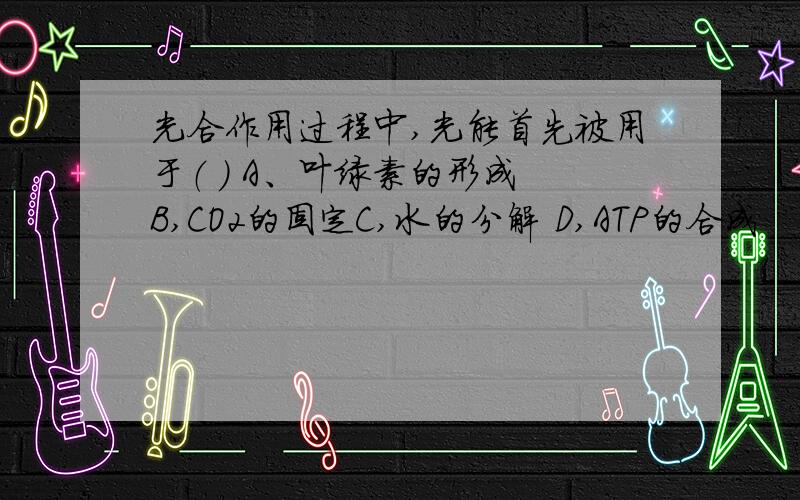 光合作用过程中,光能首先被用于( ) A、叶绿素的形成 B,$CO_2$的固定C,水的分解 D,ATP的合成